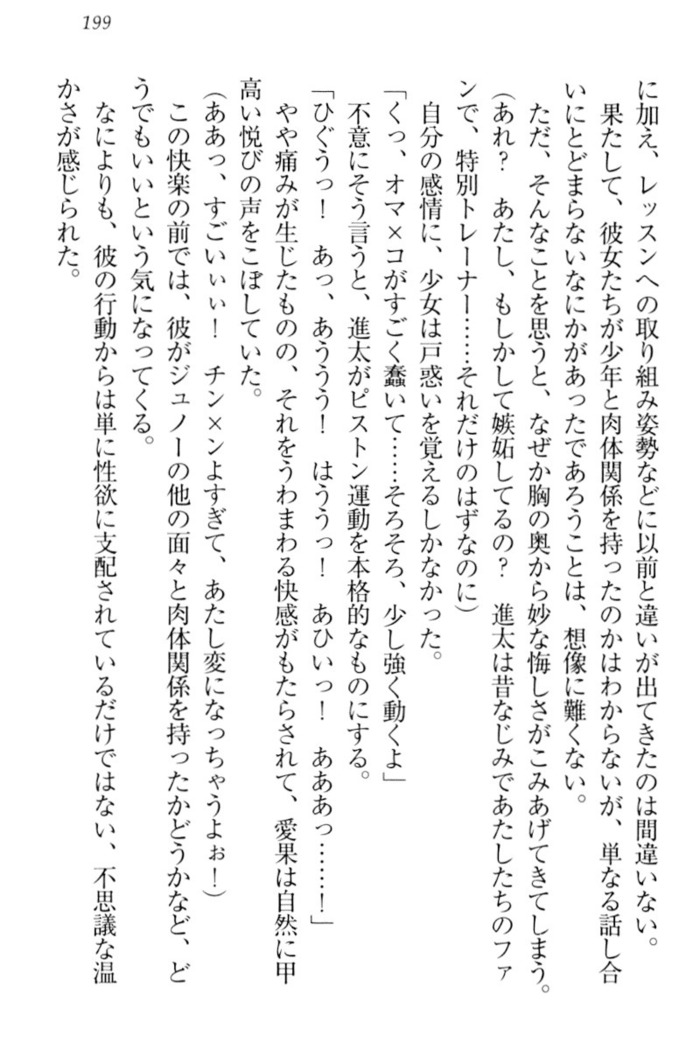 199

に加え、レッスンへの取り組み姿勢などに以前と違いが出てきたのは間違いない。

果たして、彼女たちが少年と肉体関係を持ったのかはわからないが、単なる話し合いにとどまらないなにかがあったであろうことは、想像に難くない。

ただ、そんなことを思うと、なぜか胸の奥から妙な悔しさがこみあげてきてしまう。

(あれ？　あたし、もしかして嫉妬してるの？　進太は昔なじみであたしたちのファンで、特別トレーナー……それだけのはずなのに)

自分の感情に、少女は戸惑いを覚えるしかなかった。

「くっ、オマ×コがすごく蠢いて……そろそろ、少し強く動くよ」

不意にそう言うと、進太がピストン運動を本格的なものにする。

「ひぐうっ！　あっ、あううう！　はううっ！　あひいっ！　あああっ……！」

やや痛みが生じたものの、それをうわまわる快感がもたらされて、愛果は自然に甲高い悦びの声をこぼしていた。

(ああっ、すごいぃぃ！　チン×ンよすぎて、あたし変になっちゃうよぉ！)

この快楽の前では、彼がジュノーの他の面々と肉体関係を持ったかどうかなど、どうでもいいという気になってくる。

なによりも、彼の行動からは単に性欲に支配されているだけではない、不思議な温かさが感じられた。